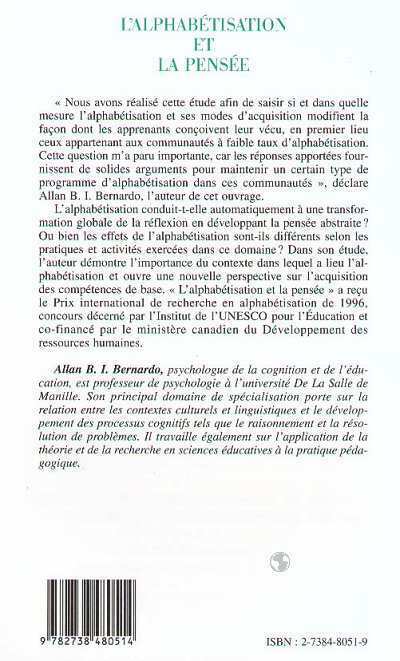 L'ALPHABÉTISATION
ET
LA PENSÉE

« Nous avons réalisé cette étude afin de saisir si et dans quelle mesure l'alphabétisation et ses modes d'acquisition modifient la façon dont les apprenants conçoivent leur vécu, en premier lieu ceux appartenant aux communautés à faible taux d'alphabétisation. Cette question m'a paru importante, car les réponses apportées fournissent de solides arguments pour maintenir un certain type de programme d'alphabétisation dans ces communautés », déclare Allan B. I. Bernardo, l'auteur de cet ouvrage.

L'alphabétisation conduit-t-elle automatiquement à une transformation globale de la réflexion en développant la pensée abstraite ? Ou bien les effets de l'alphabétisation sont-ils différents selon les pratiques et activités exercées dans ce domaine ? Dans son étude, l'auteur démontre l'importance du contexte dans lequel a lieu l'alphabétisation et ouvre une nouvelle perspective sur l'acquisition des compétences de base. « L'alphabétisation et la pensée » a reçu le Prix international de recherche en alphabétisation de 1996, concours décerné par l'Institut de l'UNESCO pour l'Éducation et co-financé par le ministère canadien du Développement des ressources humaines.

Allan B. I. Bernardo, psychologue de la cognition et de l'éducation, est professeur de psychologie à l'université De La Salle de Manille. Son principal domaine de spécialisation porte sur la relation entre les contextes culturels et linguistiques et le développement des processus cognitifs tels que le raisonnement et la résolution de problèmes. Il travaille également sur l'application de la théorie et de la recherche en sciences éducatives à la pratique pédagogique.

9 782738 480514

ISBN : 2-7384-8051-9